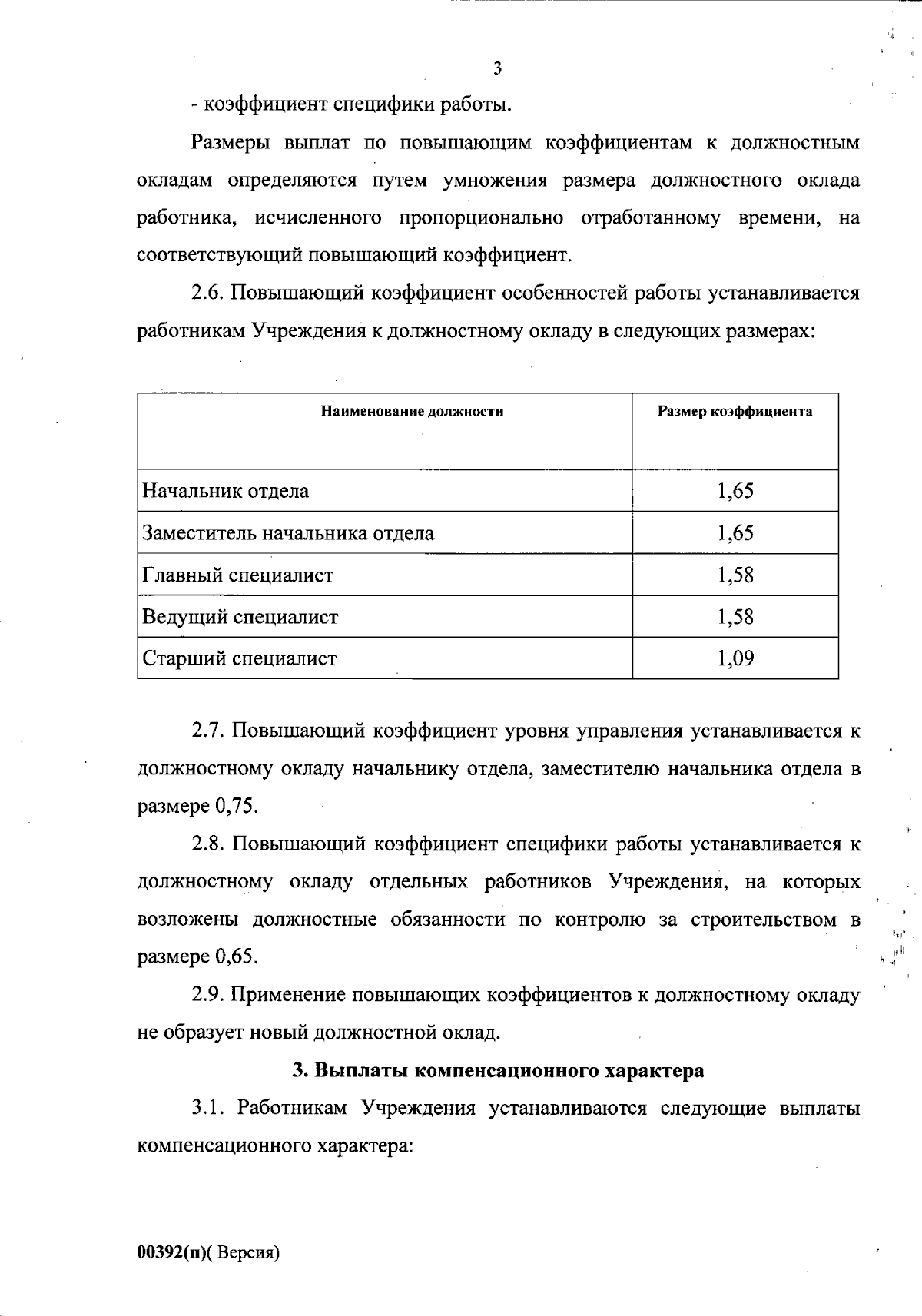 3

- коэффициент специфики работы.

Размеры выплат по повышающим коэффициентам к должностным окладам определяются путем умножения размера должностного оклада работника, исчисленного пропорционально отработанному времени, на соответствующий повышающий коэффициент.

2.6. Повышающий коэффициент особенностей работы устанавливается работникам Учреждения к должностному окладу в следующих размерах:

| Наименование должности | Размер коэффициента |
|---|---|
| Начальник отдела | 1,65 |
| Заместитель начальника отдела | 1,65 |
| Главный специалист | 1,58 |
| Ведущий специалист | 1,58 |
| Старший специалист | 1,09 |

2.7. Повышающий коэффициент уровня управления устанавливается к должностному окладу начальнику отдела, заместителю начальника отдела в размере 0,75.

2.8. Повышающий коэффициент специфики работы устанавливается к должностному окладу отдельных работников Учреждения, на которых возложены должностные обязанности по контролю за строительством в размере 0,65.

2.9. Применение повышающих коэффициентов к должностному окладу не образует новый должностной оклад.

3. Выплаты компенсационного характера

3.1. Работникам Учреждения устанавливаются следующие выплаты компенсационного характера:

00392(п)( Версия)